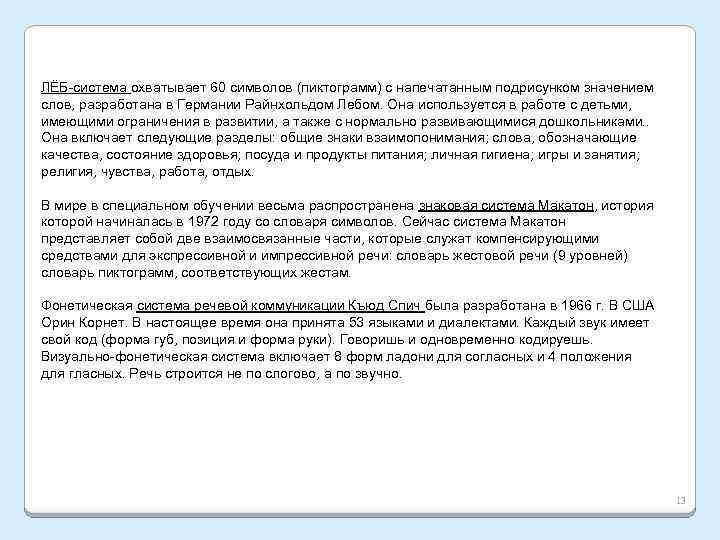 ЛЁБ-система охватывает 60 символов (пиктограмм) с напечатанным подрисунком значением слов, разработана в Германии Райнхольдом Лебом. Она используется в работе с детьми, имеющими ограничения в развитии, а также с нормально развивающимися дошкольниками.. Она включает следующие разделы: общие знаки взаимопонимания; слова, обозначающие качества, состояние здоровья; посуда и продукты питания; личная гигиена; игры и занятия; религия, чувства, работа, отдых.

В мире в специальном обучении весьма распространена знаковая система Макатон, история которой начиналась в 1972 году со словаря символов. Сейчас система Макатон представляет собой две взаимосвязанные части, которые служат компенсирующими средствами для экспрессивной и импрессивной речи: словарь жестовой речи (9 уровней) словарь пиктограмм, соответствующих жестам.

Фонетическая система речевой коммуникации Къюд Спич была разработана в 1966 г. В США Орин Корнет. В настоящее время она принята 53 языками и диалектами. Каждый звук имеет свой код (форма губ, позиция и форма руки). Говоришь и одновременно кодируешь. Визуально-фонетическая система включает 8 форм ладони для согласных и 4 положения для гласных. Речь строится не по слогово, а по звучно.

13